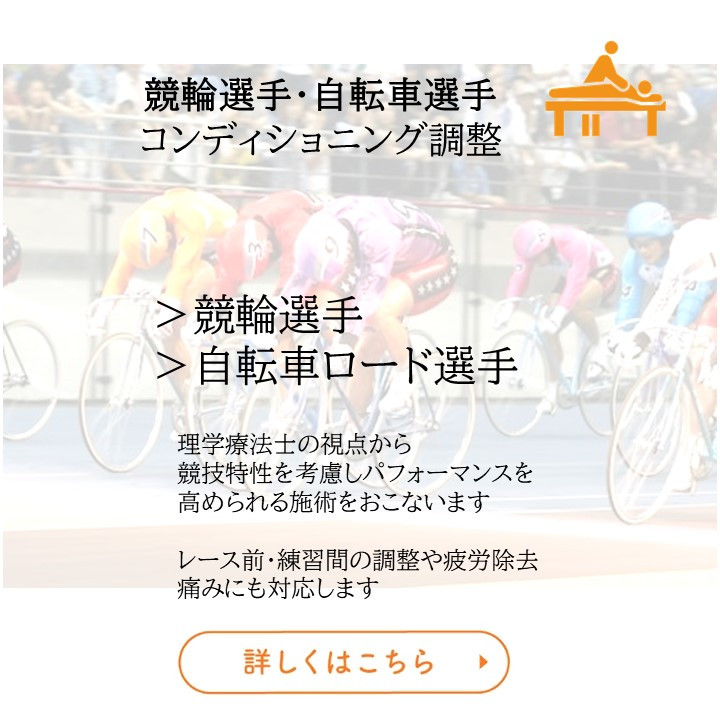 競輪選手・自転車選手
コンディショニング調整

＞競輪選手
＞自転車ロード選手

理学療法士の視点から
競技特性を考慮しパフォーマンスを
高められる施術をおこないます

レース前・練習間の調整や疲労除去
痛みにも対応します

詳しくはこちら